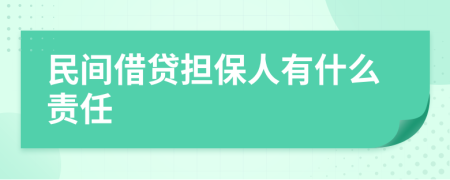 民间借贷担保人有什么责任